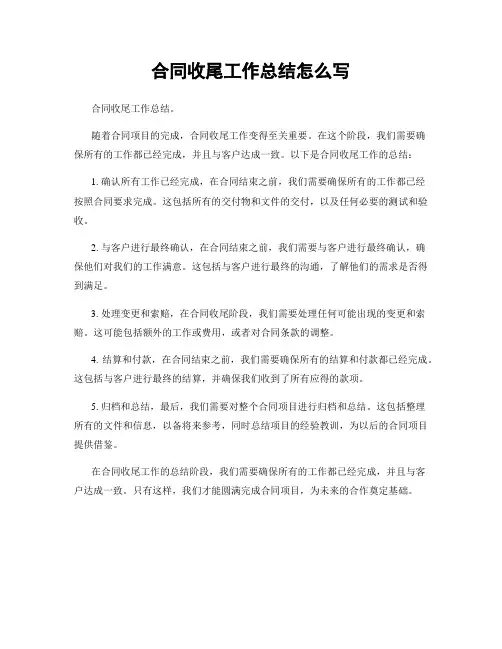 合同收尾工作总结怎么写

合同收尾工作总结。

随着合同项目的完成，合同收尾工作变得至关重要。在这个阶段，我们需要确保所有的工作都已经完成，并且与客户达成一致。以下是合同收尾工作的总结：

1. 确认所有工作已经完成，在合同结束之前，我们需要确保所有的工作都已经按照合同要求完成。这包括所有的交付物和文件的交付，以及任何必要的测试和验收。

2. 与客户进行最终确认，在合同结束之前，我们需要与客户进行最终确认，确保他们对我们的工作满意。这包括与客户进行最终的沟通，了解他们的需求是否得到满足。

3. 处理变更和索赔，在合同收尾阶段，我们需要处理任何可能出现的变更和索赔。这可能包括额外的工作或费用，或者对合同条款的调整。

4. 结算和付款，在合同结束之前，我们需要确保所有的结算和付款都已经完成。这包括与客户进行最终的结算，并确保我们收到了所有应得的款项。

5. 归档和总结，最后，我们需要对整个合同项目进行归档和总结。这包括整理所有的文件和信息，以备将来参考，同时总结项目的经验教训，为以后的合同项目提供借鉴。

在合同收尾工作的总结阶段，我们需要确保所有的工作都已经完成，并且与客户达成一致。只有这样，我们才能圆满完成合同项目，为未来的合作奠定基础。